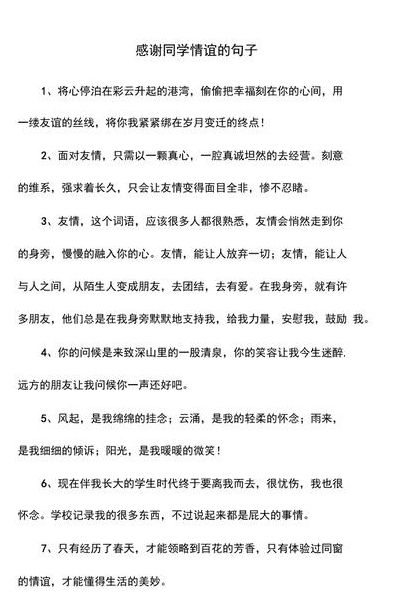 感谢同学情谊的句子

1、将心停泊在彩云升起的港湾，偷偷把幸福刻在你的心间，用一缕友谊的丝线，将你我紧紧绑在岁月变迁的终点！

2、面对友情，只需以一颗真心，一腔真诚坦然的去经营。刻意的维系，强求着长久，只会让友情变得面目全非，惨不忍睹。

3、友情，这个词语，应该很多人都很熟悉，友情会悄然走到你的身旁，慢慢的融入你的心。友情，能让人放弃一切；友情，能让人与人之间，从陌生人变成朋友，去团结，去有爱。在我身旁，就有许多朋友，他们总是在我身旁默默地支持我，给我力量，安慰我，鼓励 我。

4、你的问候是来致深山里的一股清泉，你的笑容让我今生迷醉.远方的朋友让我问候你一声还好吧。

5、风起，是我绵绵的挂念；云涌，是我的轻柔的怀念；雨来，是我细细的倾诉；阳光，是我暖暖的微笑！

6、现在伴我长大的学生时代终于要离我而去，很忧伤，我也很怀念。学校记录我的很多东西，不过说起来都是屁大的事情。

7、只有经历了春天，才能领略到百花的芳香，只有体验过同窗的情谊，才能懂得生活的美妙。